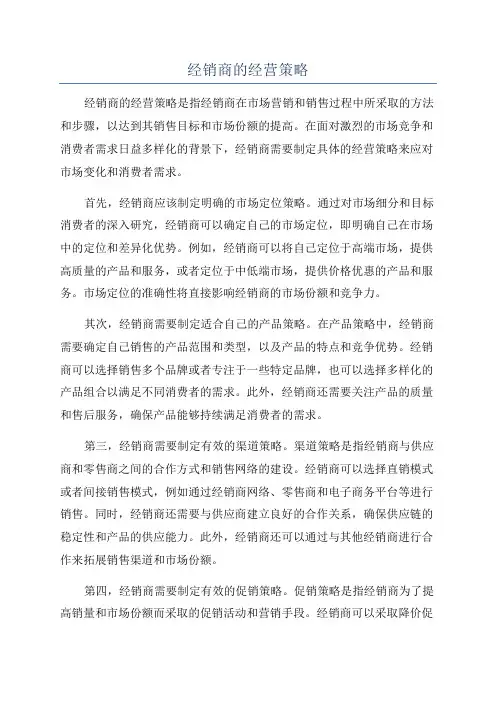 经销商的经营策略

经销商的经营策略是指经销商在市场营销和销售过程中所采取的方法和步骤，以达到其销售目标和市场份额的提高。在面对激烈的市场竞争和消费者需求日益多样化的背景下，经销商需要制定具体的经营策略来应对市场变化和消费者需求。

首先，经销商应该制定明确的市场定位策略。通过对市场细分和目标消费者的深入研究，经销商可以确定自己的市场定位，即明确自己在市场中的定位和差异化优势。例如，经销商可以将自己定位于高端市场，提供高质量的产品和服务，或者定位于中低端市场，提供价格优惠的产品和服务。市场定位的准确性将直接影响经销商的市场份额和竞争力。

其次，经销商需要制定适合自己的产品策略。在产品策略中，经销商需要确定自己销售的产品范围和类型，以及产品的特点和竞争优势。经销商可以选择销售多个品牌或者专注于一些特定品牌，也可以选择多样化的产品组合以满足不同消费者的需求。此外，经销商还需要关注产品的质量和售后服务，确保产品能够持续满足消费者的需求。

第三，经销商需要制定有效的渠道策略。渠道策略是指经销商与供应商和零售商之间的合作方式和销售网络的建设。经销商可以选择直销模式或者间接销售模式，例如通过经销商网络、零售商和电子商务平台等进行销售。同时，经销商还需要与供应商建立良好的合作关系，确保供应链的稳定性和产品的供应能力。此外，经销商还可以通过与其他经销商进行合作来拓展销售渠道和市场份额。

第四，经销商需要制定有效的促销策略。促销策略是指经销商为了提高销量和市场份额而采取的促销活动和营销手段。经销商可以采取降价促